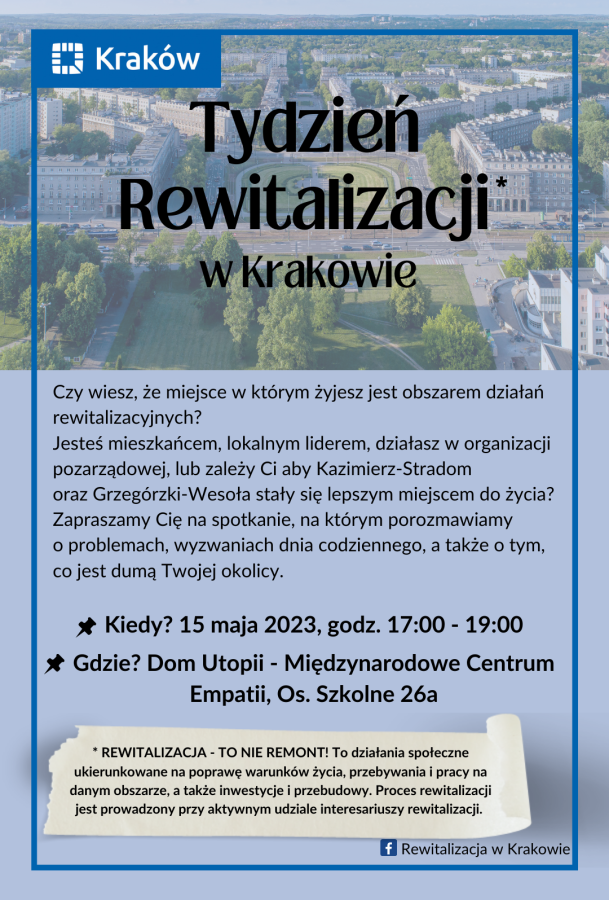 Kraków

Tydzień Rewitalizacji* w Krakowie

Czy wiesz, że miejsce w którym żyjesz jest obszarem działań rewitalizacyjnych?
Jesteś mieszkańcem, lokalnym liderem, działasz w organizacji pozarządowej, lub zależy Ci aby Kazimierz-Stradom oraz Grzegórzki-Wesoła stały się lepszym miejscem do życia? Zapraszamy Cię na spotkanie, na którym porozmawiamy o problemach, wyzwaniach dnia codziennego, a także o tym, co jest dumą Twojej okolicy.

Kiedy? 15 maja 2023, godz. 17:00 - 19:00

Gdzie? Dom Utopii - Międzynarodowe Centrum Empatii, Os. Szkolne 26a

* REWITALIZACJA - TO NIE REMONT! To działania społeczne ukierunkowane na poprawę warunków życia, przebywania i pracy na danym obszarze, a także inwestycje i przebudowy. Proces rewitalizacji jest prowadzony przy aktywnym udziale interesariuszy rewitalizacji.

Rewitalizacja w Krakowie